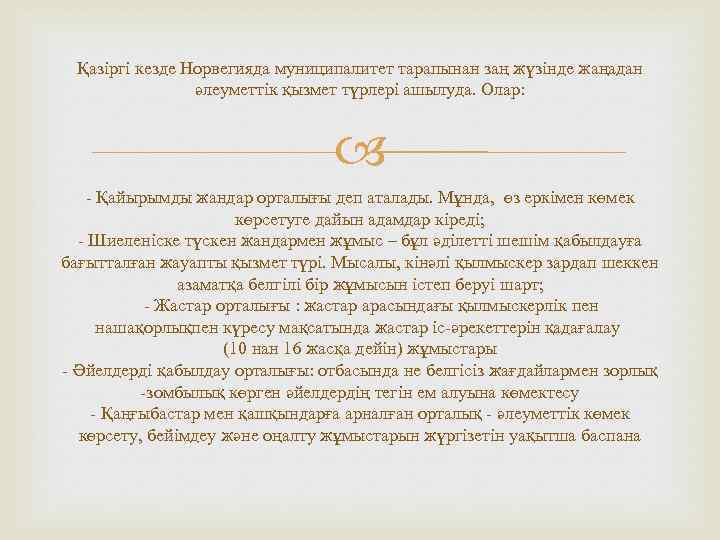 Қазіргі кезде Норвегияда муниципалитет тарапынан заң жүзінде жаңадан әлеуметтік қызмет түрлері ашылуда. Олар:

- Қайырымды жандар орталығы деп аталады. Мұнда, өз еркімен көмек көрсетуге дайын адамдар кіреді;
- Шиеленіске түскен жандармен жұмыс – бұл әділетті шешім қабылдауға бағытталған жауапты қызмет түрі. Мысалы, кінәлі қылмыскер зардап шеккен азаматқа белгілі бір жұмысын істеп беруі шарт;
- Жастар орталығы : жастар арасындағы қылмыскерлік пен нашақорлықпен күресу мақсатында жастар іс-әрекеттерін қадағалау (10 нан 16 жасқа дейін) жұмыстары
- Әйелдерді қабылдау орталығы: отбасында не белгісіз жағдайлармен зорлық -зомбылық көрген әйелдердің тегін ем алуына көмектесу
- Қаңғыбастар мен қашқындарға арналған орталық - әлеуметтік көмек көрсету, бейімдеу және оңалту жұмыстарын жүргізетін уақытша баспана